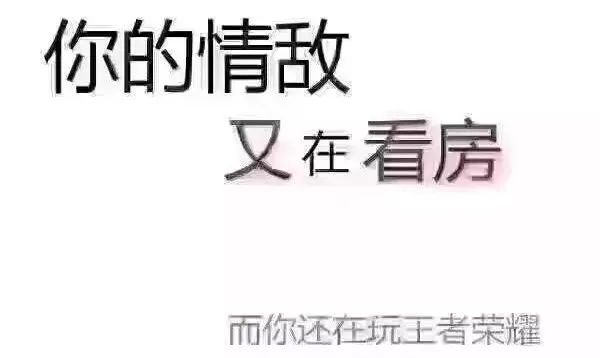 你的情敌

又在看房

而你还在玩王者荣耀